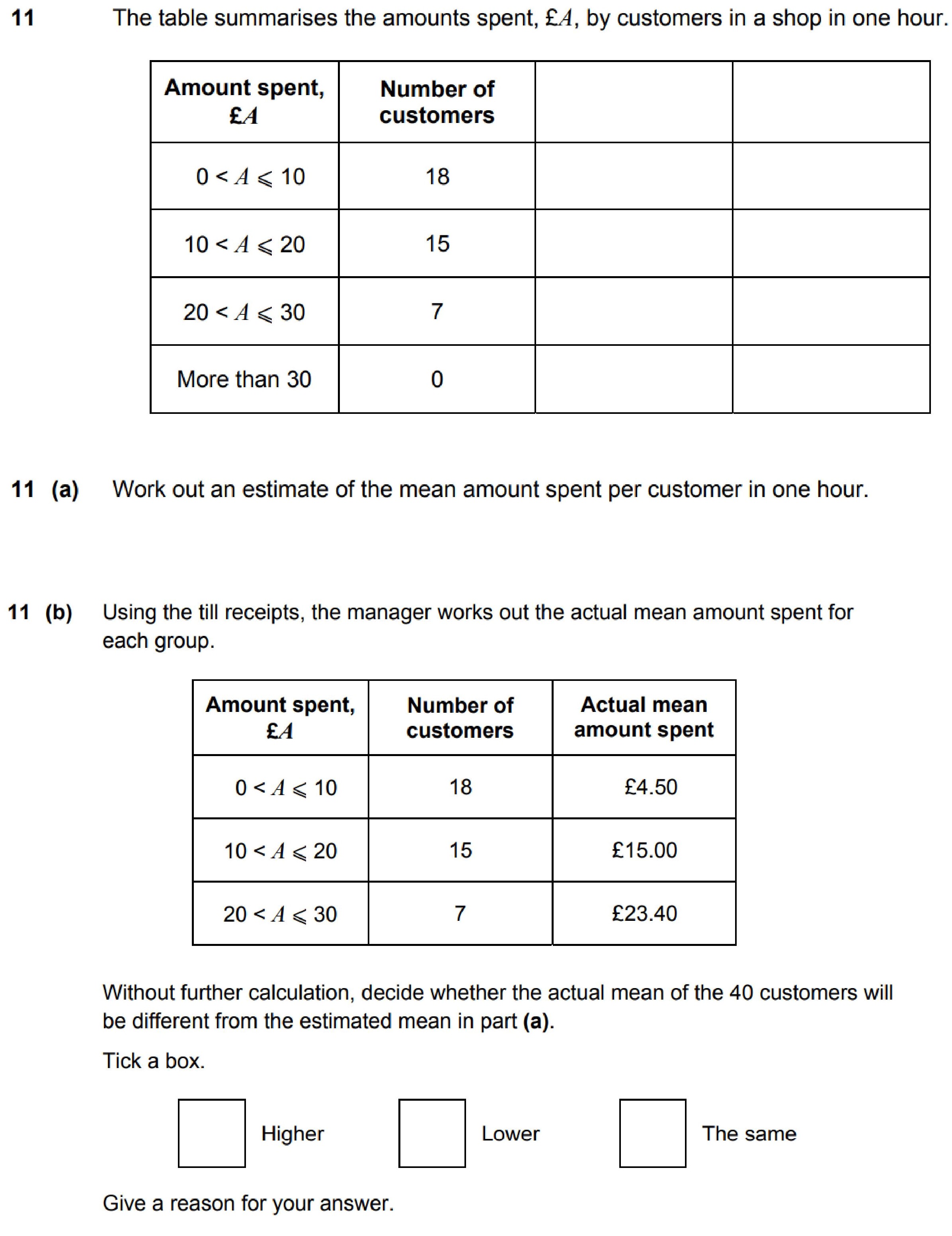 11 The table summarises the amounts spent, £$A$, by customers in a shop in one hour.

| Amount spent, £$A$ | Number of customers | | |
|---|---|---|---|
| $0 < A \leqslant 10$ | 18 | | |
| $10 < A \leqslant 20$ | 15 | | |
| $20 < A \leqslant 30$ | 7 | | |
| More than 30 | 0 | | |

11 (a) Work out an estimate of the mean amount spent per customer in one hour.

11 (b) Using the till receipts, the manager works out the actual mean amount spent for each group.

| Amount spent, £$A$ | Number of customers | Actual mean amount spent |
|---|---|---|
| $0 < A \leqslant 10$ | 18 | £4.50 |
| $10 < A \leqslant 20$ | 15 | £15.00 |
| $20 < A \leqslant 30$ | 7 | £23.40 |

Without further calculation, decide whether the actual mean of the 40 customers will be different from the estimated mean in part **(a)**.

Tick a box.

Higher

Lower

The same

Give a reason for your answer.